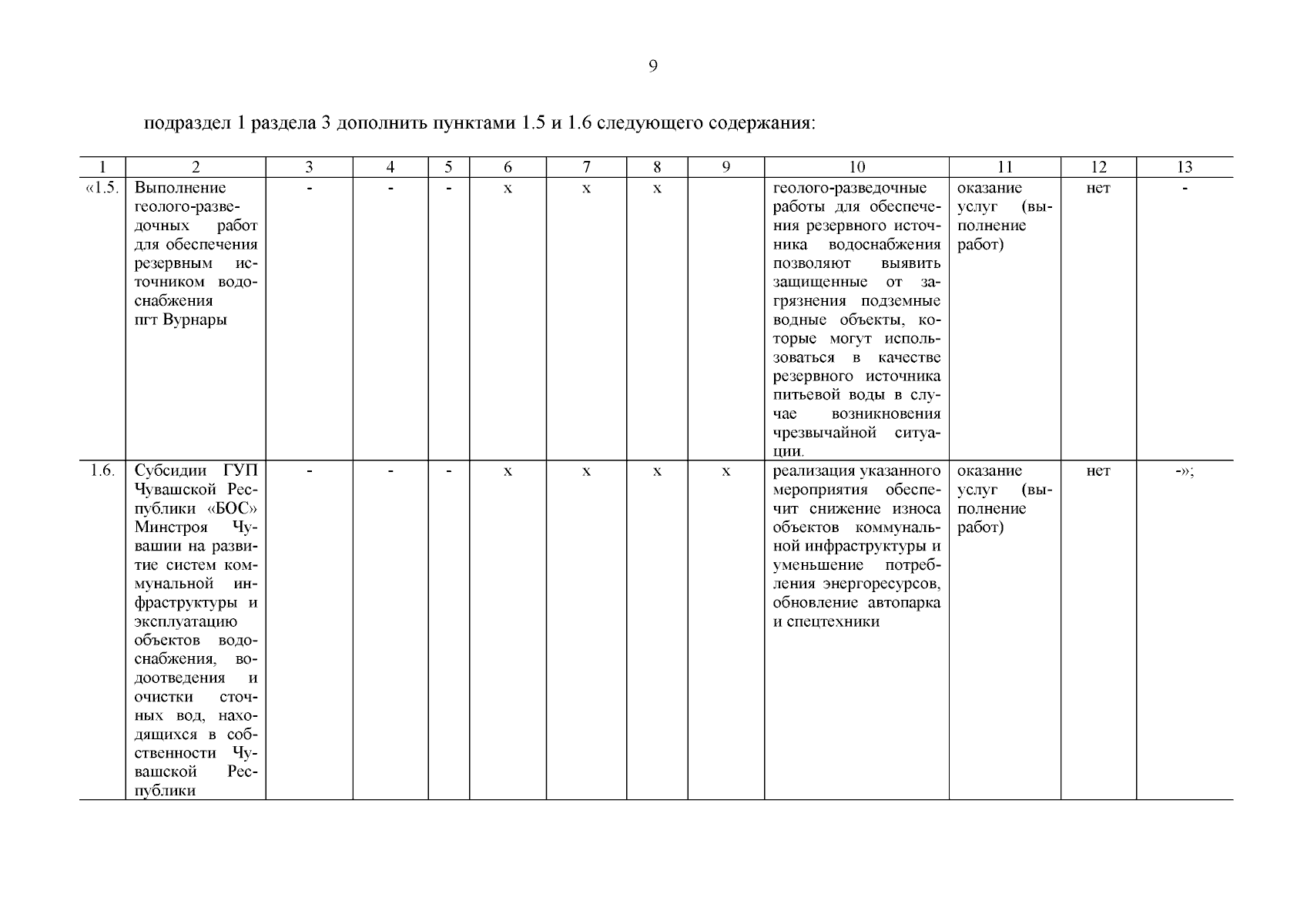 9

подраздел 1 раздела 3 дополнить пунктами 1.5 и 1.6 следующего содержания:

| 1 | 2 | 3 | 4 | 5 | 6 | 7 | 8 | 9 | 10 | 11 | 12 | 13 |
|---|---|---|---|---|---|---|---|---|---|---|---|---|
| «1.5. | Выполнение геолого-разведочных работ для обеспечения резервным источником водоснабжения пгт Вурнары | - | - | - | х | х | х | | геолого-разведочные работы для обеспечения резервного источника водоснабжения позволяют выявить защищенные от загрязнения подземные водные объекты, которые могут использоваться в качестве резервного источника питьевой воды в случае возникновения чрезвычайной ситуации. | оказание услуг (выполнение работ) | нет | - |
| 1.6. | Субсидии ГУП Чувашской Республики «БОС» Минстроя Чувашии на развитие систем коммунальной инфраструктуры и эксплуатацию объектов водоснабжения, водоотведения и очистки сточных вод, находящихся в собственности Чувашской Республики | - | - | - | х | х | х | х | реализация указанного мероприятия обеспечит снижение износа объектов коммунальной инфраструктуры и уменьшение потребления энергоресурсов, обновление автопарка и спецтехники | оказание услуг (выполнение работ) | нет | -»; |